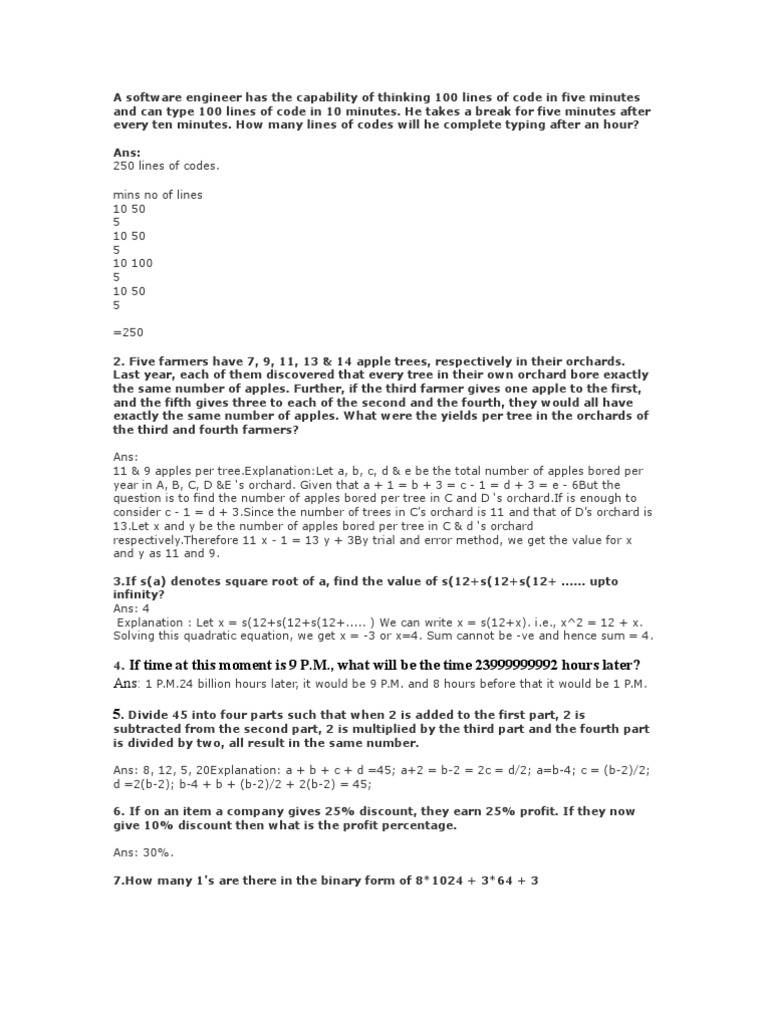 A software engineer has the capability of thinking 100 lines of code in five minutes and can type 100 lines of code in 10 minutes. He takes a break for five minutes after every ten minutes. How many lines of codes will he complete typing after an hour?

Ans:
250 lines of codes.

mins no of lines
10 50
5
10 50
5
10 100
5
10 50
5

=250

2. Five farmers have 7, 9, 11, 13 & 14 apple trees, respectively in their orchards. Last year, each of them discovered that every tree in their own orchard bore exactly the same number of apples. Further, if the third farmer gives one apple to the first, and the fifth gives three to each of the second and the fourth, they would all have exactly the same number of apples. What were the yields per tree in the orchards of the third and fourth farmers?

Ans:
11 & 9 apples per tree.Explanation:Let a, b, c, d & e be the total number of apples bored per year in A, B, C, D &E 's orchard. Given that a + 1 = b + 3 = c - 1 = d + 3 = e - 6But the question is to find the number of apples bored per tree in C and D 's orchard.If is enough to consider c - 1 = d + 3.Since the number of trees in C's orchard is 11 and that of D's orchard is 13.Let x and y be the number of apples bored per tree in C & d 's orchard respectively.Therefore 11 x - 1 = 13 y + 3By trial and error method, we get the value for x and y as 11 and 9.

3.If s(a) denotes square root of a, find the value of s(12+s(12+s(12+ ...... upto infinity?
Ans: 4
Explanation : Let x = s(12+s(12+s(12+..... ) We can write x = s(12+x). i.e., x^2 = 12 + x. Solving this quadratic equation, we get x = -3 or x=4. Sum cannot be -ve and hence sum = 4.

4. If time at this moment is 9 P.M., what will be the time 23999999992 hours later?
Ans: 1 P.M.24 billion hours later, it would be 9 P.M. and 8 hours before that it would be 1 P.M.

5. Divide 45 into four parts such that when 2 is added to the first part, 2 is subtracted from the second part, 2 is multiplied by the third part and the fourth part is divided by two, all result in the same number.

Ans: 8, 12, 5, 20Explanation: a + b + c + d =45; a+2 = b-2 = 2c = d/2; a=b-4; c = (b-2)/2; d =2(b-2); b-4 + b + (b-2)/2 + 2(b-2) = 45;

6. If on an item a company gives 25% discount, they earn 25% profit. If they now give 10% discount then what is the profit percentage.

Ans: 30%.

7.How many 1's are there in the binary form of 8*1024 + 3*64 + 3